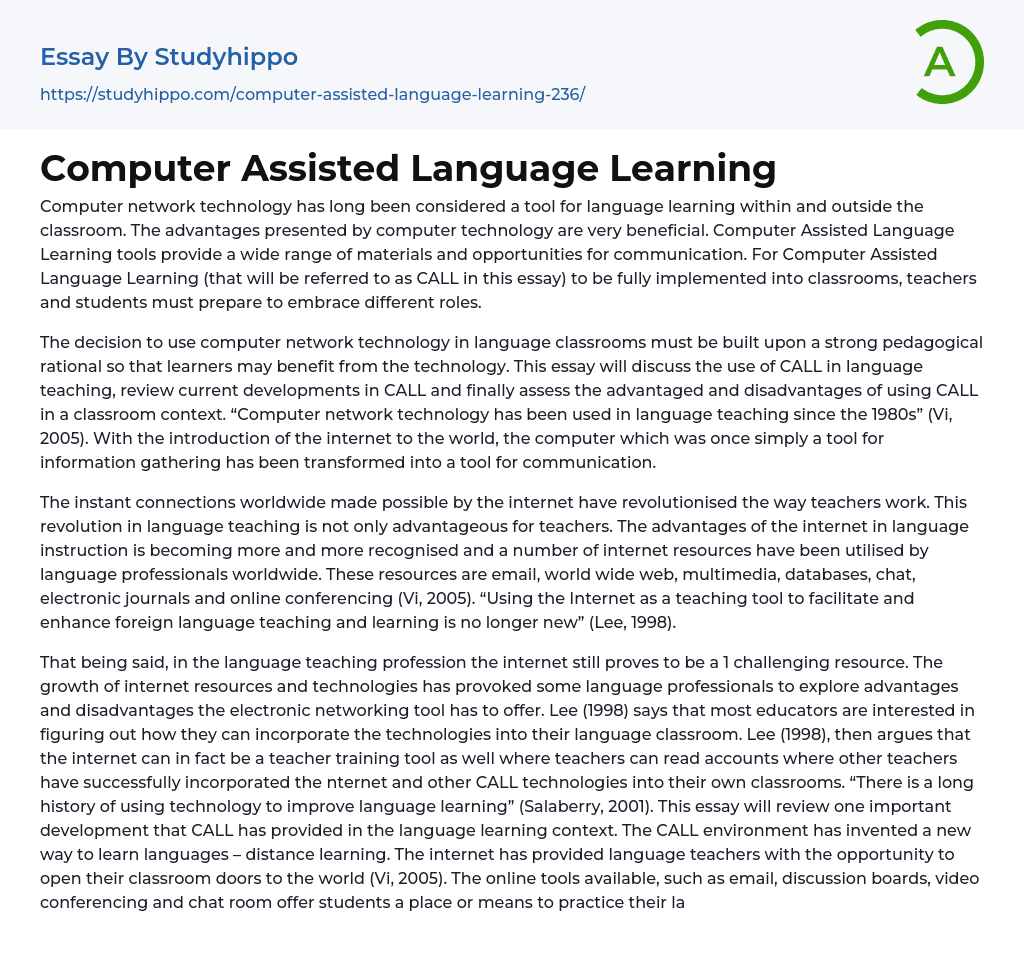 Essay By Studyhippo

https://studyhippo.com/computer-assisted-language-learning-236/

A

Computer Assisted Language Learning

Computer network technology has long been considered a tool for language learning within and outside the classroom. The advantages presented by computer technology are very beneficial. Computer Assisted Language Learning tools provide a wide range of materials and opportunities for communication. For Computer Assisted Language Learning (that will be referred to as CALL in this essay) to be fully implemented into classrooms, teachers and students must prepare to embrace different roles.

The decision to use computer network technology in language classrooms must be built upon a strong pedagogical rational so that learners may benefit from the technology. This essay will discuss the use of CALL in language teaching, review current developments in CALL and finally assess the advantaged and disadvantages of using CALL in a classroom context. “Computer network technology has been used in language teaching since the 1980s” (Vi, 2005). With the introduction of the internet to the world, the computer which was once simply a tool for information gathering has been transformed into a tool for communication.

The instant connections worldwide made possible by the internet have revolutionised the way teachers work. This revolution in language teaching is not only advantageous for teachers. The advantages of the internet in language instruction is becoming more and more recognised and a number of internet resources have been utilised by language professionals worldwide. These resources are email, world wide web, multimedia, databases, chat, electronic journals and online conferencing (Vi, 2005). “Using the Internet as a teaching tool to facilitate and enhance foreign language teaching and learning is no longer new” (Lee, 1998).

That being said, in the language teaching profession the internet still proves to be a 1 challenging resource. The growth of internet resources and technologies has provoked some language professionals to explore advantages and disadvantages the electronic networking tool has to offer. Lee (1998) says that most educators are interested in figuring out how they can incorporate the technologies into their language classroom. Lee (1998), then argues that the internet can in fact be a teacher training tool as well where teachers can read accounts where other teachers have successfully incorporated the nternet and other CALL technologies into their own classrooms. “There is a long history of using technology to improve language learning” (Salaberry, 2001). This essay will review one important development that CALL has provided in the language learning context. The CALL environment has invented a new way to learn languages – distance learning. The internet has provided language teachers with the opportunity to open their classroom doors to the world (Vi, 2005). The online tools available, such as email, discussion boards, video conferencing and chat room offer students a place or means to practice their la